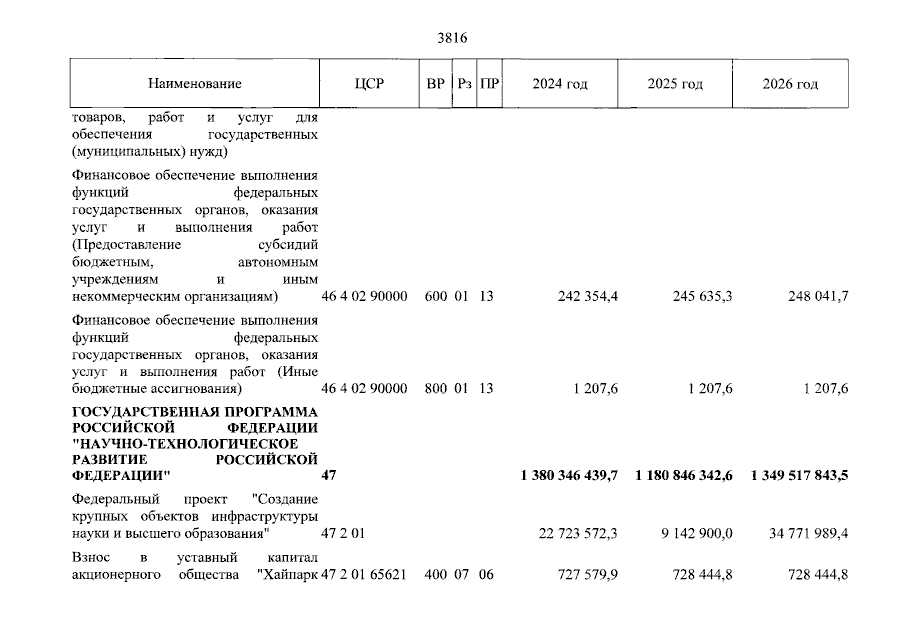 3816

| Наименование | ЦСР | ВР | Рз | ПР | 2024 год | 2025 год | 2026 год |
|---|---|---|---|---|---|---|---|
| товаров, работ и услуг для обеспечения государственных (муниципальных) нужд) | | | | | | | |
| Финансовое обеспечение выполнения функций федеральных государственных органов, оказания услуг и выполнения работ (Предоставление субсидий бюджетным, автономным учреждениям и иным некоммерческим организациям) | 46 4 02 90000 | 600 | 01 | 13 | 242 354,4 | 245 635,3 | 248 041,7 |
| Финансовое обеспечение выполнения функций федеральных государственных органов, оказания услуг и выполнения работ (Иные бюджетные ассигнования) | 46 4 02 90000 | 800 | 01 | 13 | 1 207,6 | 1 207,6 | 1 207,6 |
| **ГОСУДАРСТВЕННАЯ ПРОГРАММА РОССИЙСКОЙ ФЕДЕРАЦИИ "НАУЧНО-ТЕХНОЛОГИЧЕСКОЕ РАЗВИТИЕ РОССИЙСКОЙ ФЕДЕРАЦИИ"** | **47** | | | | **1 380 346 439,7** | **1 180 846 342,6** | **1 349 517 843,5** |
| Федеральный проект "Создание крупных объектов инфраструктуры науки и высшего образования" | 47 2 01 | | | | 22 723 572,3 | 9 142 900,0 | 34 771 989,4 |
| Взнос в уставный капитал акционерного общества "Хайпарк | 47 2 01 65621 | 400 | 07 | 06 | 727 579,9 | 728 444,8 | 728 444,8 |